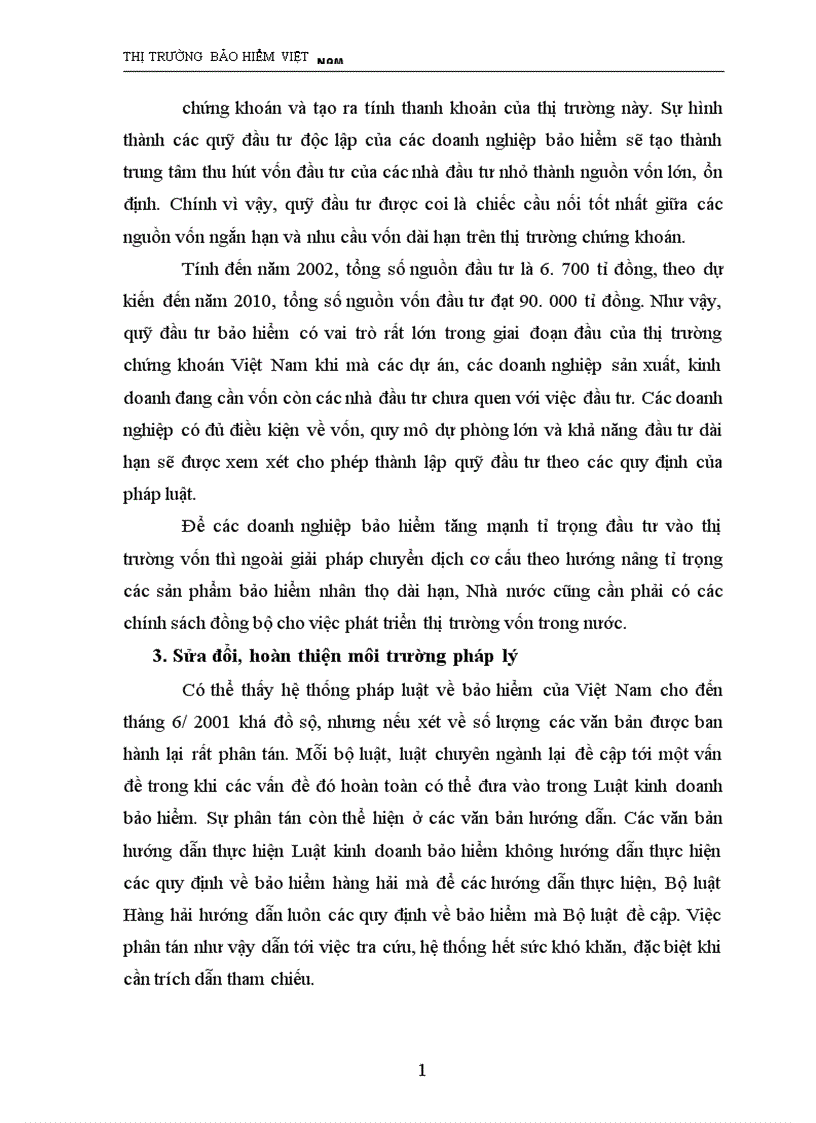 THỊ TRƯỜNG BẢO HIỂM VIỆT NAM

chứng khoán và tạo ra tính thanh khoản của thị trường này. Sự hình thành các quỹ đầu tư độc lập của các doanh nghiệp bảo hiểm sẽ tạo thành trung tâm thu hút vốn đầu tư của các nhà đầu tư nhỏ thành nguồn vốn lớn, ổn định. Chính vì vậy, quỹ đầu tư được coi là chiếc cầu nối tốt nhất giữa các nguồn vốn ngắn hạn và nhu cầu vốn dài hạn trên thị trường chứng khoán.

Tính đến năm 2002, tổng số nguồn đầu tư là 6. 700 tỉ đồng, theo dự kiến đến năm 2010, tổng số nguồn vốn đầu tư đạt 90. 000 tỉ đồng. Như vậy, quỹ đầu tư bảo hiểm có vai trò rất lớn trong giai đoạn đầu của thị trường chứng khoán Việt Nam khi mà các dự án, các doanh nghiệp sản xuất, kinh doanh đang cần vốn còn các nhà đầu tư chưa quen với việc đầu tư. Các doanh nghiệp có đủ điều kiện về vốn, quy mô dự phòng lớn và khả năng đầu tư dài hạn sẽ được xem xét cho phép thành lập quỹ đầu tư theo các quy định của pháp luật.

Để các doanh nghiệp bảo hiểm tăng mạnh tỉ trọng đầu tư vào thị trường vốn thì ngoài giải pháp chuyển dịch cơ cấu theo hướng nâng tỉ trọng các sản phẩm bảo hiểm nhân thọ dài hạn, Nhà nước cũng cần phải có các chính sách đồng bộ cho việc phát triển thị trường vốn trong nước.

3. Sửa đổi, hoàn thiện môi trường pháp lý

Có thể thấy hệ thống pháp luật về bảo hiểm của Việt Nam cho đến tháng 6/ 2001 khá đồ sộ, nhưng nếu xét về số lượng các văn bản được ban hành lại rất phân tán. Mỗi bộ luật, luật chuyên ngành lại đề cập tới một vấn đề trong khi các vấn đề đó hoàn toàn có thể đưa vào trong Luật kinh doanh bảo hiểm. Sự phân tán còn thể hiện ở các văn bản hướng dẫn. Các văn bản hướng dẫn thực hiện Luật kinh doanh bảo hiểm không hướng dẫn thực hiện các quy định về bảo hiểm hàng hải mà để các hướng dẫn thực hiện, Bộ luật Hàng hải hướng dẫn luôn các quy định về bảo hiểm mà Bộ luật đề cập. Việc phân tán như vậy dẫn tới việc tra cứu, hệ thống hết sức khó khăn, đặc biệt khi cần trích dẫn tham chiếu.

1